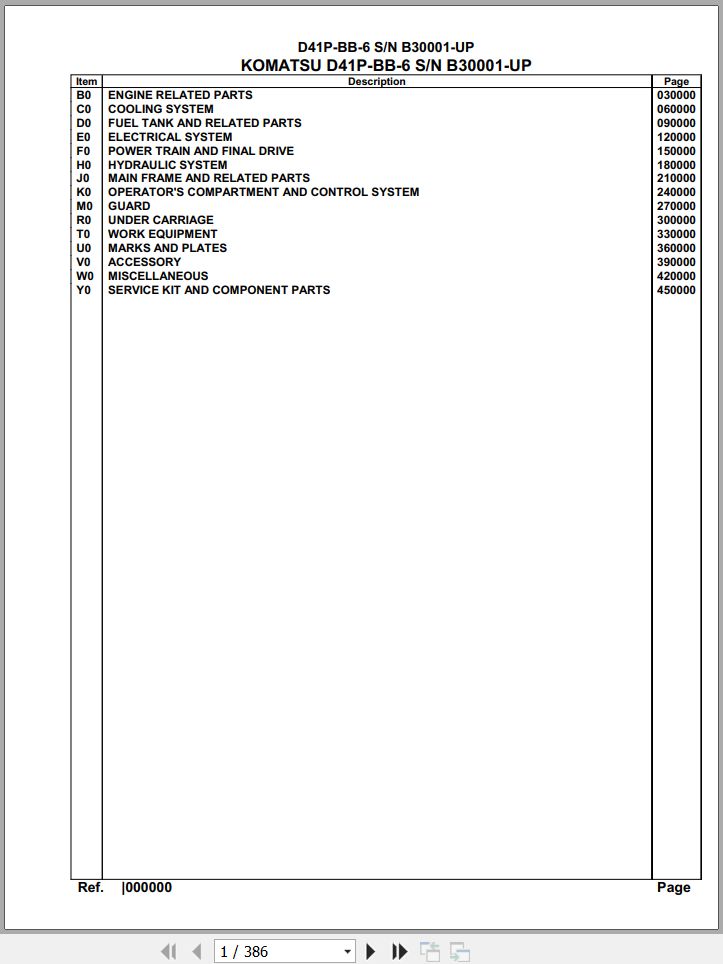 D41P-BB-6 S/N B30001-UP

KOMATSU D41P-BB-6 S/N B30001-UP

| Item | Description | Page |
|---|---|---|
| B0 | ENGINE RELATED PARTS | 030000 |
| C0 | COOLING SYSTEM | 060000 |
| D0 | FUEL TANK AND RELATED PARTS | 090000 |
| E0 | ELECTRICAL SYSTEM | 120000 |
| F0 | POWER TRAIN AND FINAL DRIVE | 150000 |
| H0 | HYDRAULIC SYSTEM | 180000 |
| J0 | MAIN FRAME AND RELATED PARTS | 210000 |
| K0 | OPERATOR'S COMPARTMENT AND CONTROL SYSTEM | 240000 |
| M0 | GUARD | 270000 |
| R0 | UNDER CARRIAGE | 300000 |
| T0 | WORK EQUIPMENT | 330000 |
| U0 | MARKS AND PLATES | 360000 |
| V0 | ACCESSORY | 390000 |
| W0 | MISCELLANEOUS | 420000 |
| Y0 | SERVICE KIT AND COMPONENT PARTS | 450000 |

Ref. |000000 Page

1 / 386